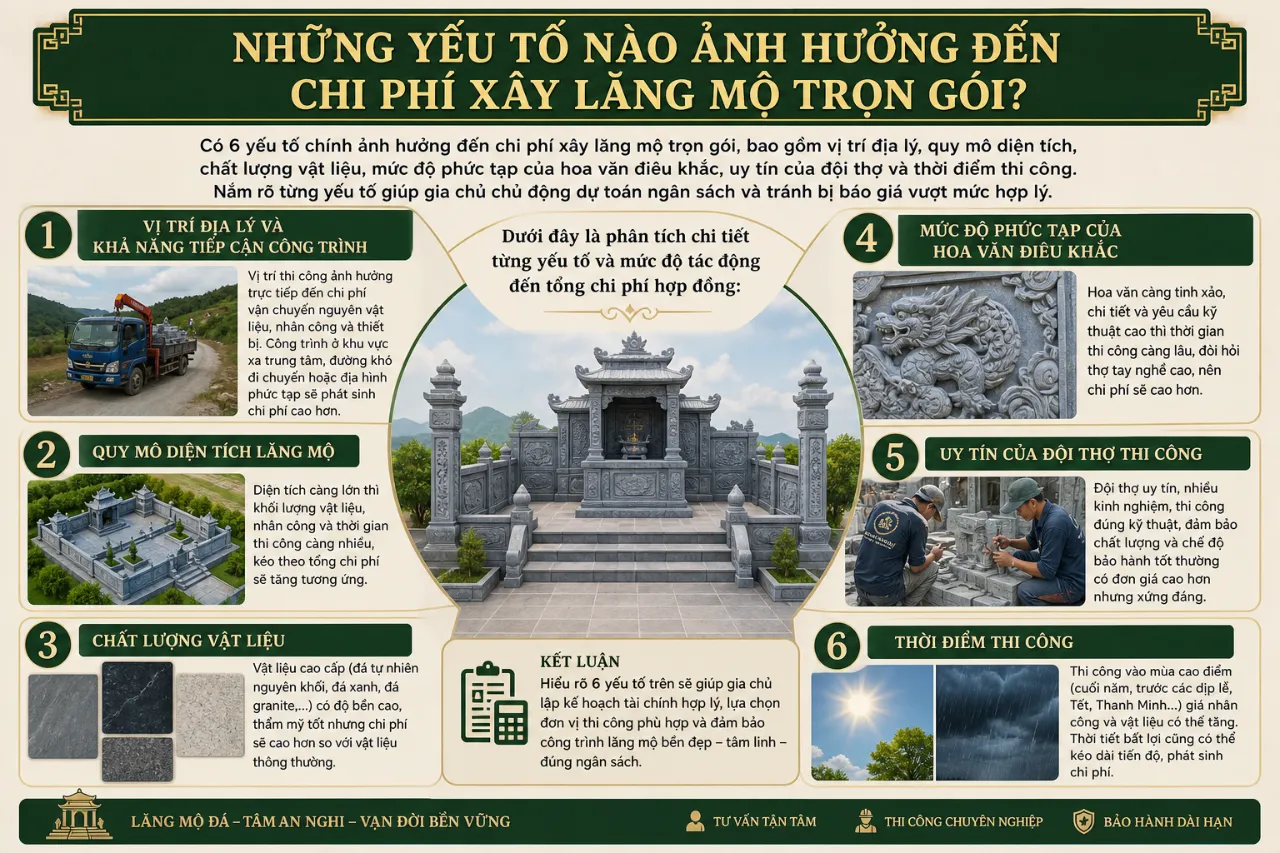 NHỮNG YẾU TỐ NÀO ẢNH HƯỞNG ĐẾN CHI PHÍ XÂY LĂNG MỘ TRỌN GÓI?

Có 6 yếu tố chính ảnh hưởng đến chi phí xây lăng mộ trọn gói, bao gồm vị trí địa lý, quy mô diện tích, chất lượng vật liệu, mức độ phức tạp của hoa văn điêu khắc, uy tín của đội thợ và thời điểm thi công. Nắm rõ từng yếu tố giúp gia chủ chủ động dự toán ngân sách và tránh bị báo giá vượt mức hợp lý.

1 VỊ TRÍ ĐỊA LÝ VÀ KHẢ NĂNG TIẾP CẬN CÔNG TRÌNH

Vị trí thi công ảnh hưởng trực tiếp đến chi phí vận chuyển nguyên vật liệu, nhân công và thiết bị. Công trình ở khu vực xa trung tâm, đường khó di chuyển hoặc địa hình phức tạp sẽ phát sinh chi phí cao hơn.

2 QUY MÔ DIỆN TÍCH LĂNG MỘ

Diện tích càng lớn thì khối lượng vật liệu, nhân công và thời gian thi công càng nhiều, kéo theo tổng chi phí sẽ tăng tương ứng.

3 CHẤT LƯỢNG VẬT LIỆU

Vật liệu cao cấp (đá tự nhiên nguyên khối, đá xanh, đá granite,...) có độ bền cao, thẩm mỹ tốt nhưng chi phí sẽ cao hơn so với vật liệu thông thường.

Dưới đây là phân tích chi tiết từng yếu tố và mức độ tác động đến tổng chi phí hợp đồng:

KẾT LUẬN
Hiểu rõ 6 yếu tố trên sẽ giúp gia chủ lập kế hoạch tài chính hợp lý, lựa chọn đơn vị thi công phù hợp và đảm bảo công trình lăng mộ bền đẹp – tâm linh – đúng ngân sách.

4 MỨC ĐỘ PHỨC TẠP CỦA HOA VĂN ĐIÊU KHẮC

Hoa văn càng tinh xảo, chi tiết và yêu cầu kỹ thuật cao thì thời gian thi công càng lâu, đòi hỏi thợ tay nghề cao, nên chi phí sẽ cao hơn.

5 UY TÍN CỦA ĐỘI THỢ THI CÔNG

Đội thợ uy tín, nhiều kinh nghiệm, thi công đúng kỹ thuật, đảm bảo chất lượng và chế độ bảo hành tốt thường có đơn giá cao hơn nhưng xứng đáng.

6 THỜI ĐIỂM THI CÔNG

Thi công vào mùa cao điểm (cuối năm, trước các dịp lễ, Tết, Thanh Minh...) giá nhân công và vật liệu có thể tăng. Thời tiết bất lợi cũng có thể kéo dài tiến độ, phát sinh chi phí.

LĂNG MỘ ĐÁ – TÂM AN NGHỈ – VẠN ĐỜI BỀN VỮNG
TƯ VẤN TẬN TÂM
THI CÔNG CHUYÊN NGHIỆP
BẢO HÀNH DÀI HẠN